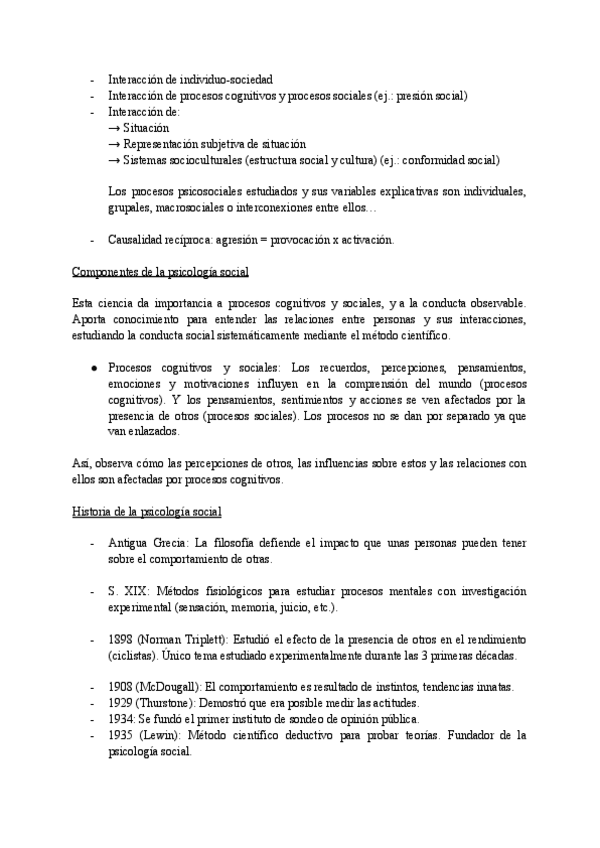 - Interacción de individuo-sociedad
- Interacción de procesos cognitivos y procesos sociales (ej.: presión social)
- Interacción de:
→ Situación
→ Representación subjetiva de situación
→ Sistemas socioculturales (estructura social y cultura) (ej.: conformidad social)

Los procesos psicosociales estudiados y sus variables explicativas son individuales, grupales, macrosociales o interconexiones entre ellos…

- Causalidad recíproca: agresión = provocación x activación.

Componentes de la psicología social

Esta ciencia da importancia a procesos cognitivos y sociales, y a la conducta observable. Aporta conocimiento para entender las relaciones entre personas y sus interacciones, estudiando la conducta social sistemáticamente mediante el método científico.

● Procesos cognitivos y sociales: Los recuerdos, percepciones, pensamientos, emociones y motivaciones influyen en la comprensión del mundo (procesos cognitivos). Y los pensamientos, sentimientos y acciones se ven afectados por la presencia de otros (procesos sociales). Los procesos no se dan por separado ya que van enlazados.

Así, observa cómo las percepciones de otros, las influencias sobre estos y las relaciones con ellos son afectadas por procesos cognitivos.

Historia de la psicología social

- Antigua Grecia: La filosofía defiende el impacto que unas personas pueden tener sobre el comportamiento de otras.

- S. XIX: Métodos fisiológicos para estudiar procesos mentales con investigación experimental (sensación, memoria, juicio, etc.).

- 1898 (Norman Triplett): Estudió el efecto de la presencia de otros en el rendimiento (ciclistas). Único tema estudiado experimentalmente durante las 3 primeras décadas.

- 1908 (McDougall): El comportamiento es resultado de instintos, tendencias innatas.
- 1929 (Thurstone): Demostró que era posible medir las actitudes.
- 1934: Se fundó el primer instituto de sondeo de opinión pública.
- 1935 (Lewin): Método científico deductivo para probar teorías. Fundador de la psicología social.